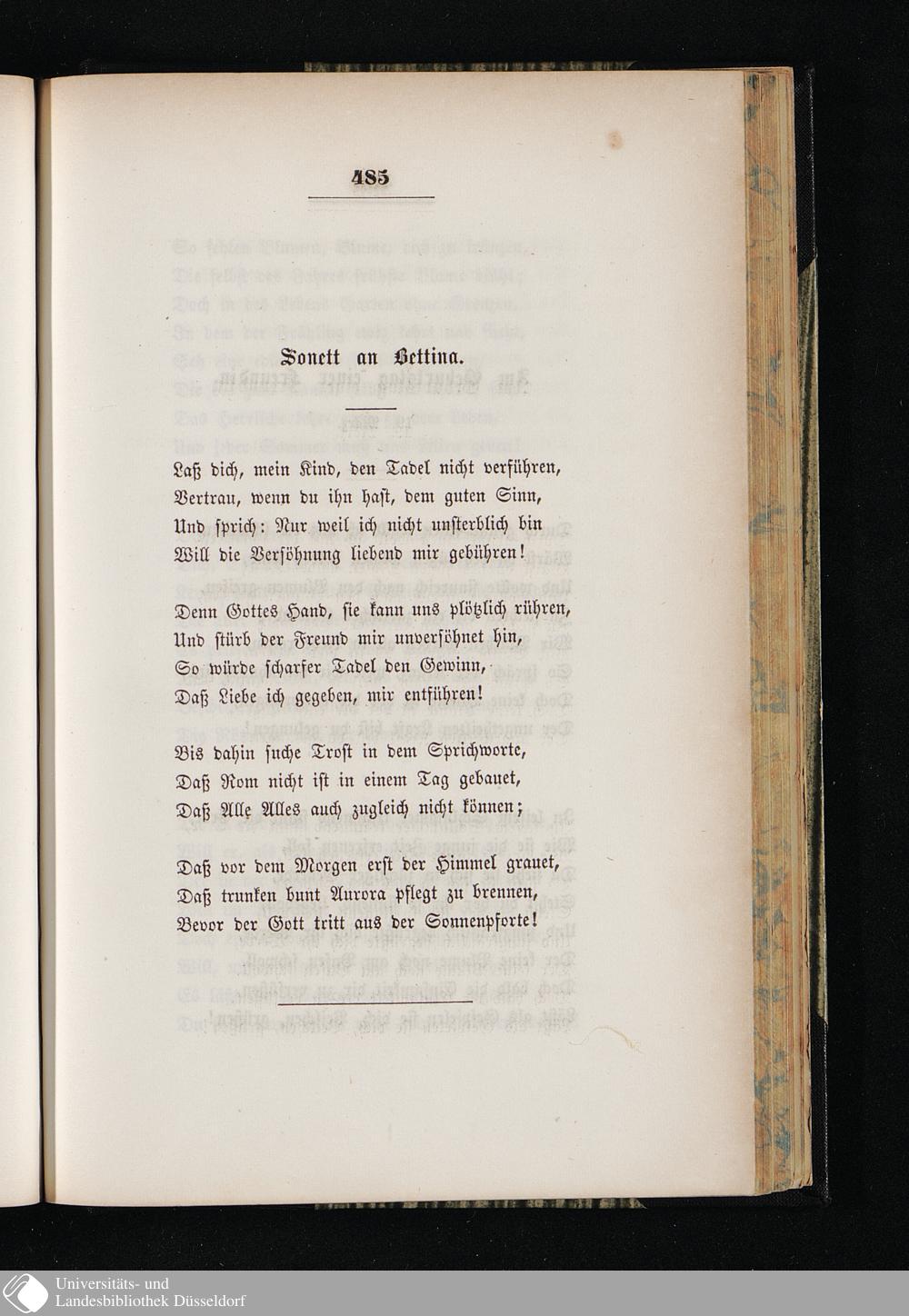 485

Sonett an Bettina.

Laß dich, mein Kind, den Tadel nicht verführen,
Vertrau, wenn du ihn hast, dem guten Sinn,
Und sprich: Nur weil ich nicht unsterblich bin
Will die Versöhnung liebend mir gebühren!

Denn Gottes Hand, sie kann uns plötzlich rühren,
Und stürb der Freund mir unversöhnet hin,
So würde scharfer Tadel den Gewinn,
Daß Liebe ich gegeben, mir entführen!

Bis dahin suche Trost in dem Sprichworte,
Daß Rom nicht ist in einem Tag gebauet,
Daß Alle Alles auch zugleich nicht können;

Daß vor dem Morgen erst der Himmel grauet,
Daß trunken bunt Aurora pflegt zu brennen,
Bevor der Gott tritt aus der Sonnenpforte!

Universitäts- und
Landesbibliothek Düsseldorf